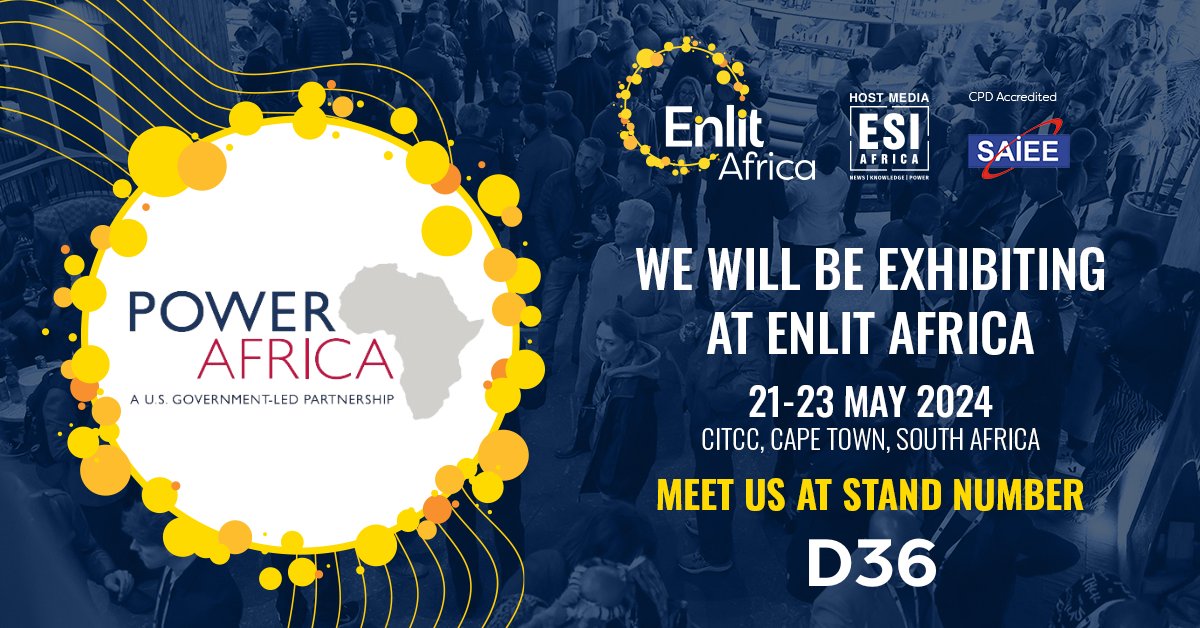 POWER AFRICA
A U.S. GOVERNMENT-LED PARTNERSHIP

Enlit Africa

HOST MEDIA
ESI AFRICA
NEWS | KNOWLEDGE | POWER

CPD Accredited
SAIEE

WE WILL BE EXHIBITING AT ENLIT AFRICA

21-23 MAY 2024
CITCC, CAPE TOWN, SOUTH AFRICA

MEET US AT STAND NUMBER
D36